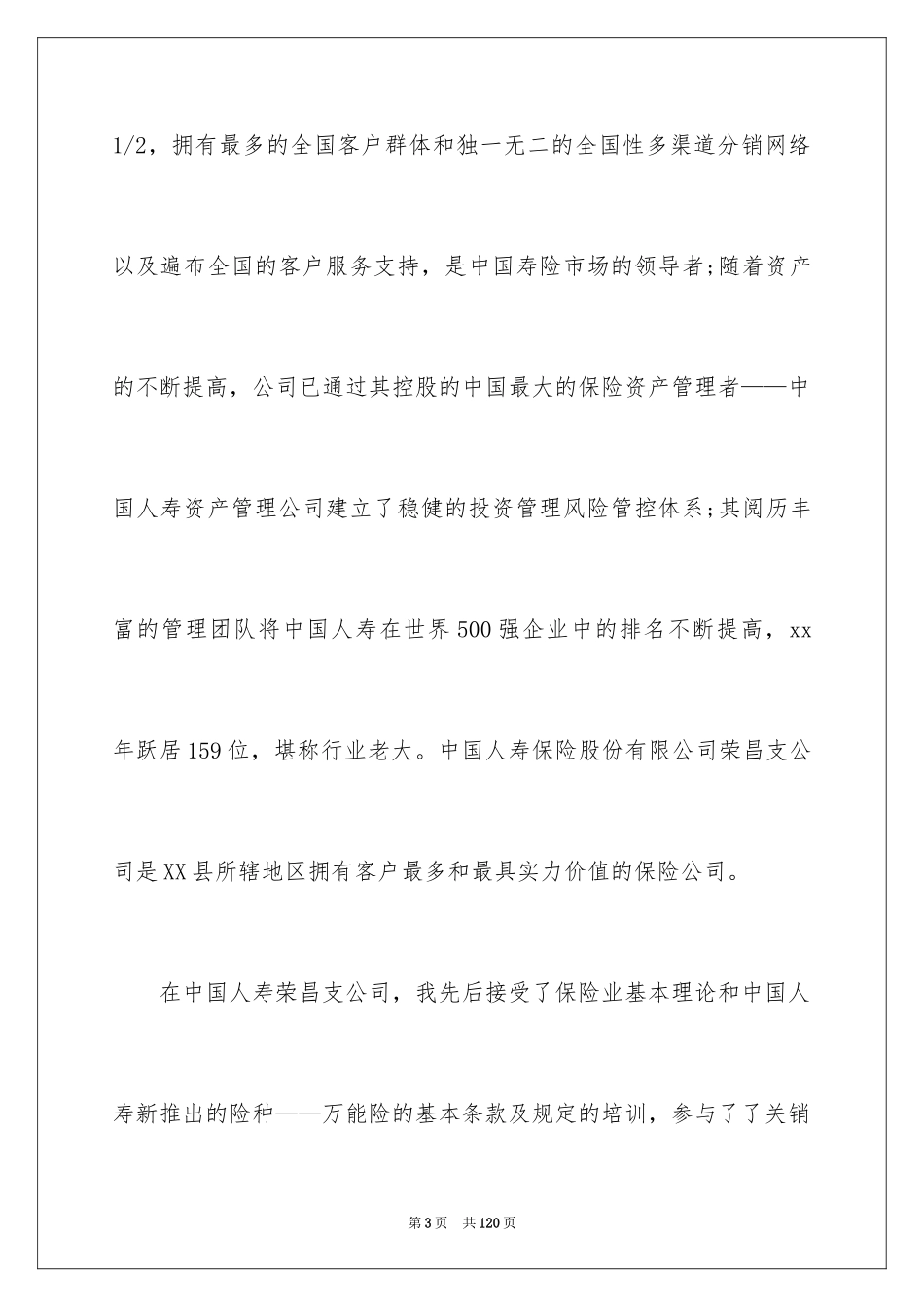 1/2，拥有最多的全国客户群体和独一无二的全国性多渠道分销网络以及遍布全国的客户服务支持，是中国寿险市场的领导者;随着资产的不断提高，公司已通过其控股的中国最大的保险资产管理者——中国人寿资产管理公司建立了稳健的投资管理风险管控体系;其阅历丰富的管理团队将中国人寿在世界500强企业中的排名不断提高，xx年跃居159位，堪称行业老大。中国人寿保险股份有限公司荣昌支公司是XX县所辖地区拥有客户最多和最具实力价值的保险公司。

在中国人寿荣昌支公司，我先后接受了保险业基本理论和中国人寿新推出的险种——万能险的基本条款及规定的培训，参与了了关销

第3页 共120页